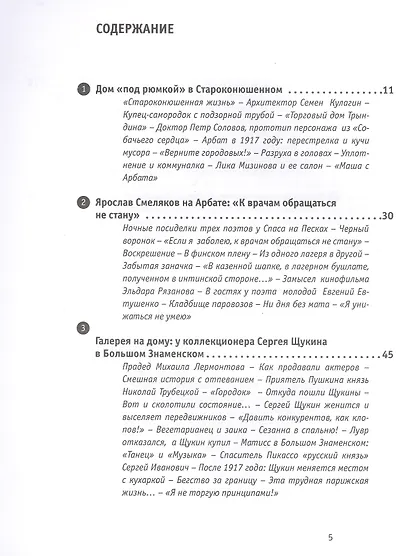 СОДЕРЖАНИЕ

1 Дом «под рюмкой» в Староконюшенном ....................11

«Староконюшенная жизнь» – Архитектор Семен Кулагин – Купец-самородок с подзорной трубой – «Торговый дом Трындина» – Доктор Петр Соловов, прототип персонажа из «Собачьего сердца» – Арбат в 1917 году: перестрелка и кучи мусора – «Верните городовых!» – Разруха в головах – Уплотнение и коммуналка – Лика Мизинова и ее салон – «Маша с Арбата»

2 Ярослав Смеляков на Арбате: «К врачам обращаться не стану» ....................30

Ночные посиделки трех поэтов у Спаса на Песках – Черный воронок – «Если я заболею, к врачам обращаться не стану» – Воскрешение – В финском плену – Из одного лагеря в другой – Забытая заначка – «В казенной шапке, в лагерном бушлате, полученном в интинской стороне...» – Замысел кинофильма Эльдара Рязанова – В гостях у поэта молодой Евгений Евтушенко – Кладбище паровозов – Ни дня без мата – «Я унижаться не умею»

3 Галерея на дому: у коллекционера Сергея Щукина в Большом Знаменском ....................45

Прадед Михаила Лермонтова – Как продавали актеров – Смешная история с отпеванием – Приятель Пушкина князь Николай Трубецкой – «Городок» – Откуда пошли Щукины – Вот и сколотили состояние... – Сергей Щукин женится и выселяет передвижников – «Давить конкурентов, как клопов!» – Вегетарианец и заика – Сезанна в спальню! – Лувр отказался, а Щукин купил – Матисс в Большом Знаменском: «Танец» и «Музыка» – Спаситель Пикассо «русский князь» Сергей Иванович – После 1917 года: Щукин меняется местом с кухаркой – Бегство за границу – Эта трудная парижская жизнь... – «Я не торгую принципами!»

5